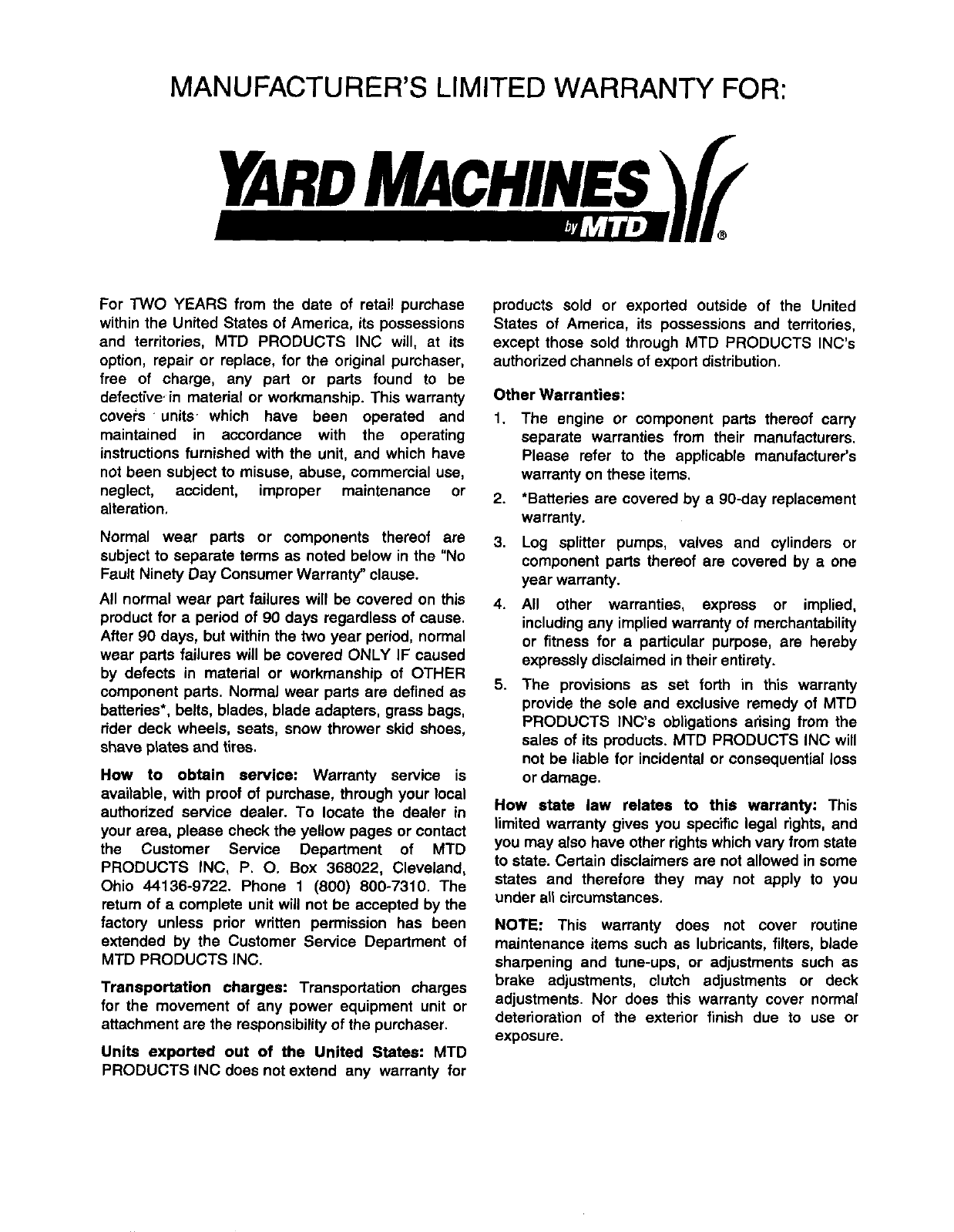 MANUFACTURER'S LIMITED WARRANTY FOR:

YARD MACHINES by MTD ®

For TWO YEARS from the date of retail purchase within the United States of America, its possessions and territories, MTD PRODUCTS INC will, at its option, repair or replace, for the original purchaser, free of charge, any part or parts found to be defective in material or workmanship. This warranty covers units which have been operated and maintained in accordance with the operating instructions furnished with the unit, and which have not been subject to misuse, abuse, commercial use, neglect, accident, improper maintenance or alteration.

Normal wear parts or components thereof are subject to separate terms as noted below in the "No Fault Ninety Day Consumer Warranty" clause.

All normal wear part failures will be covered on this product for a period of 90 days regardless of cause. After 90 days, but within the two year period, normal wear parts failures will be covered ONLY IF caused by defects in material or workmanship of OTHER component parts. Normal wear parts are defined as batteries*, belts, blades, blade adapters, grass bags, rider deck wheels, seats, snow thrower skid shoes, shave plates and tires.

How to obtain service: Warranty service is available, with proof of purchase, through your local authorized service dealer. To locate the dealer in your area, please check the yellow pages or contact the Customer Service Department of MTD PRODUCTS INC, P. O. Box 368022, Cleveland, Ohio 44136-9722. Phone 1 (800) 800-7310. The return of a complete unit will not be accepted by the factory unless prior written permission has been extended by the Customer Service Department of MTD PRODUCTS INC.

Transportation charges: Transportation charges for the movement of any power equipment unit or attachment are the responsibility of the purchaser.

Units exported out of the United States: MTD PRODUCTS INC does not extend any warranty for products sold or exported outside of the United States of America, its possessions and territories, except those sold through MTD PRODUCTS INC's authorized channels of export distribution.

Other Warranties:

1. The engine or component parts thereof carry separate warranties from their manufacturers. Please refer to the applicable manufacturer's warranty on these items.

2. *Batteries are covered by a 90-day replacement warranty.

3. Log splitter pumps, valves and cylinders or component parts thereof are covered by a one year warranty.

4. All other warranties, express or implied, including any implied warranty of merchantability or fitness for a particular purpose, are hereby expressly disclaimed in their entirety.

5. The provisions as set forth in this warranty provide the sole and exclusive remedy of MTD PRODUCTS INC's obligations arising from the sales of its products. MTD PRODUCTS INC will not be liable for incidental or consequential loss or damage.

How state law relates to this warranty: This limited warranty gives you specific legal rights, and you may also have other rights which vary from state to state. Certain disclaimers are not allowed in some states and therefore they may not apply to you under all circumstances.

NOTE: This warranty does not cover routine maintenance items such as lubricants, filters, blade sharpening and tune-ups, or adjustments such as brake adjustments, clutch adjustments or deck adjustments. Nor does this warranty cover normal deterioration of the exterior finish due to use or exposure.